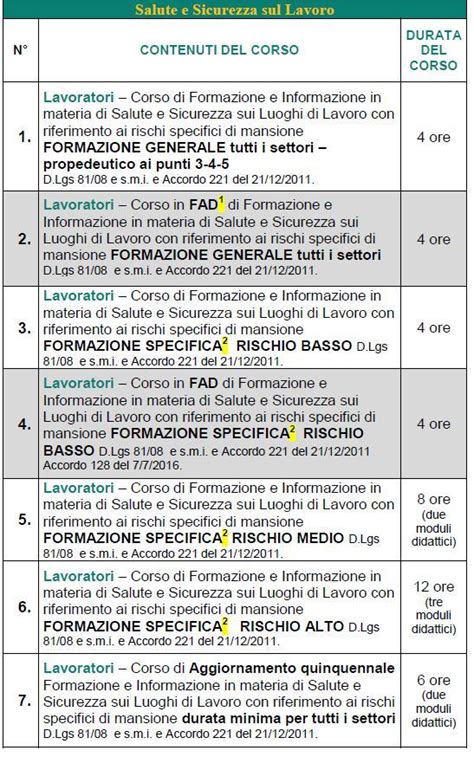 Salute e Sicurezza sul Lavoro

| N° | CONTENUTI DEL CORSO | DURATA DEL CORSO |
|---|---|---|
| 1. | Lavoratori – Corso di Formazione e Informazione in materia di Salute e Sicurezza sui Luoghi di Lavoro con riferimento ai rischi specifici di mansione FORMAZIONE GENERALE tutti i settori – propedeutico ai punti 3-4-5 D.Lgs 81/08 e s.m.i. e Accordo 221 del 21/12/2011. | 4 ore |
| 2. | Lavoratori – Corso in FAD$^1$ di Formazione e Informazione in materia di Salute e Sicurezza sui Luoghi di Lavoro con riferimento ai rischi specifici di mansione FORMAZIONE GENERALE tutti i settori D.Lgs 81/08 e s.m.i. e Accordo 221 del 21/12/2011. | 4 ore |
| 3. | Lavoratori – Corso di Formazione e Informazione in materia di Salute e Sicurezza sui Luoghi di Lavoro con riferimento ai rischi specifici di mansione FORMAZIONE SPECIFICA$^2$ RISCHIO BASSO D.Lgs 81/08 e s.m.i. e Accordo 221 del 21/12/2011. | 4 ore |
| 4. | Lavoratori – Corso in FAD di Formazione e Informazione in materia di Salute e Sicurezza sui Luoghi di Lavoro con riferimento ai rischi specifici di mansione FORMAZIONE SPECIFICA$^2$ RISCHIO BASSO D.Lgs 81/08 e s.m.i. e Accordo 221 del 21/12/2011 Accordo 128 del 7/7/2016. | 4 ore |
| 5. | Lavoratori – Corso di Formazione e Informazione in materia di Salute e Sicurezza sui Luoghi di Lavoro con riferimento ai rischi specifici di mansione FORMAZIONE SPECIFICA$^2$ RISCHIO MEDIO D.Lgs 81/08 e s.m.i. e Accordo 221 del 21/12/2011. | 8 ore (due moduli didattici) |
| 6. | Lavoratori – Corso di Formazione e Informazione in materia di Salute e Sicurezza sui Luoghi di Lavoro con riferimento ai rischi specifici di mansione FORMAZIONE SPECIFICA$^2$ RISCHIO ALTO D.Lgs 81/08 e s.m.i. e Accordo 221 del 21/12/2011. | 12 ore (tre moduli didattici) |
| 7. | Lavoratori – Corso di Aggiornamento quinquennale Formazione e Informazione in materia di Salute e Sicurezza sui Luoghi di Lavoro con riferimento ai rischi specifici di mansione durata minima per tutti i settori D.Lgs 81/08 e s.m.i. e Accordo 221 del 21/12/2011. | 6 ore (due moduli didattici) |